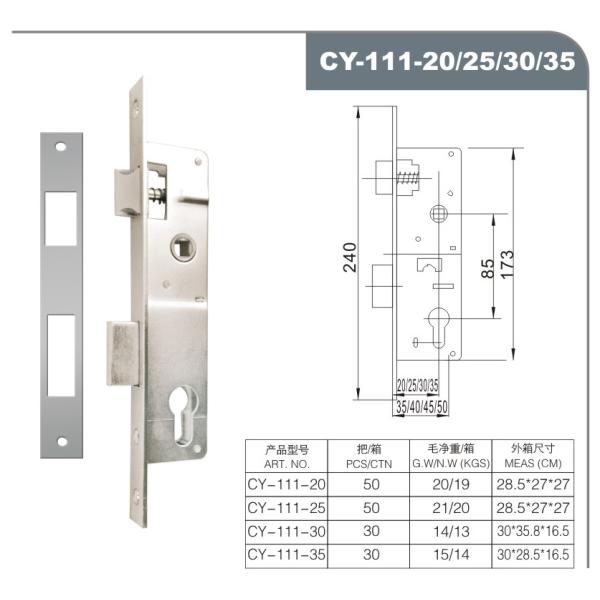 CY-111-20/25/30/35

240

85

173

20/25/30/35

35/40/45/50

| 产品型号 ART. NO. | 把/箱 PCS/CTN | 毛净重/箱 G.W/N.W (KGS) | 外箱尺寸 MEAS (CM) |
|---|---|---|---|
| CY-111-20 | 50 | 20/19 | 28.5*27*27 |
| CY-111-25 | 50 | 21/20 | 28.5*27*27 |
| CY-111-30 | 30 | 14/13 | 30*35.8*16.5 |
| CY-111-35 | 30 | 15/14 | 30*28.5*16.5 |